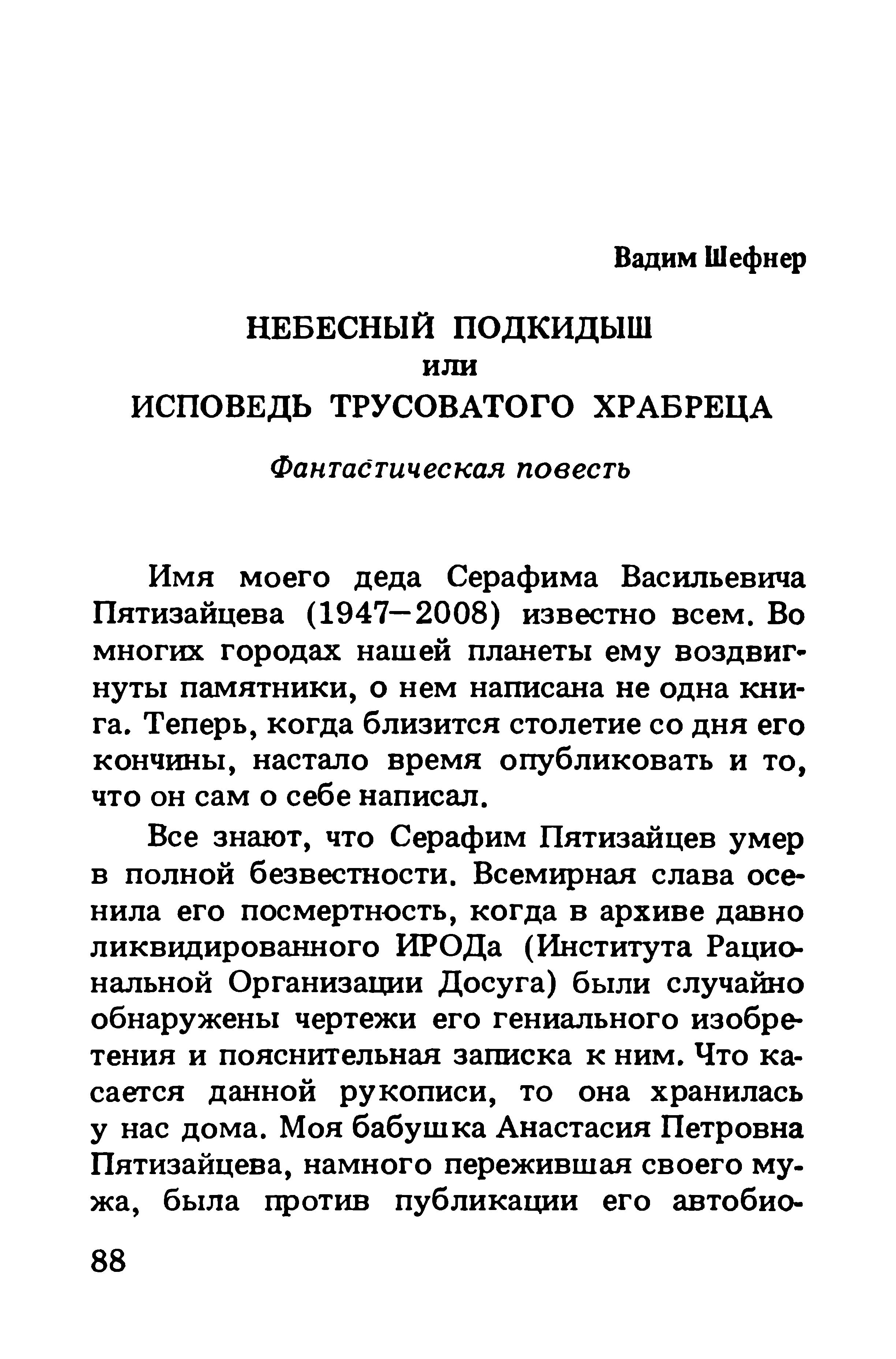 Вадим Шефнер

НЕБЕСНЫЙ ПОДКИДЫШ
или
ИСПОВЕДЬ ТРУСОВАТОГО ХРАБРЕЦА

Фантастическая повесть

Имя моего деда Серафима Васильевича Пятизайцева (1947—2008) известно всем. Во многих городах нашей планеты ему воздвигнуты памятники, о нем написана не одна книга. Теперь, когда близится столетие со дня его кончины, настало время опубликовать и то, что он сам о себе написал.

Все знают, что Серафим Пятизайцев умер в полной безвестности. Всемирная слава осенила его посмертность, когда в архиве давно ликвидированного ИРОДа (Института Рациональной Организации Досуга) были случайно обнаружены чертежи его гениального изобретения и пояснительная записка к ним. Что касается данной рукописи, то она хранилась у нас дома. Моя бабушка Анастасия Петровна Пятизайцева, намного пережившая своего мужа, была против публикации его автобио-

88